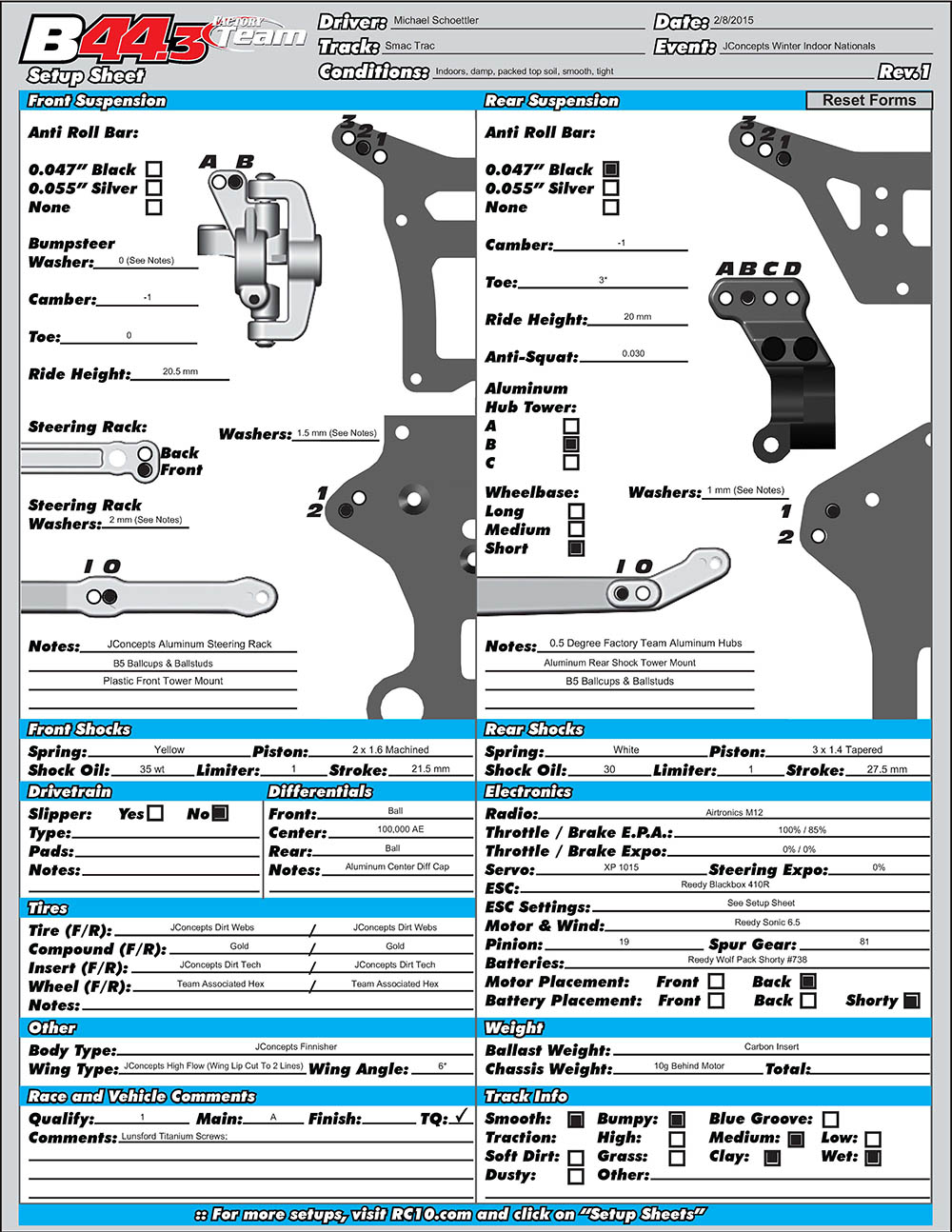 B44.3 Factory Team
Setup Sheet

Driver: Michael Schoettler
Track: Smac Trac
Conditions: Indoors, damp, packed top soil, smooth, tight
Date: 2/8/2015
Event: JConcepts Winter Indoor Nationals
Rev.1

Front Suspension

Anti Roll Bar:
0.047" Black ☐
0.055" Silver ☐
None ☐

A B

3 2 1

Bumpsteer Washer: 0 (See Notes)

Camber: -1

Toe: 0

Ride Height: 20.5 mm

Steering Rack:
Back
Front

Washers: 1.5 mm (See Notes)

1
2

Steering Rack Washers: 2 mm (See Notes)

I O

Notes: JConcepts Aluminum Steering Rack
B5 Ballcups & Ballstuds
Plastic Front Tower Mount

Rear Suspension
Reset Forms

Anti Roll Bar:
0.047" Black ■
0.055" Silver ☐
None ☐

3 2 1

Camber: -1

Toe: 3°

Ride Height: 20 mm

Anti-Squat: 0.030

A B C D

Aluminum Hub Tower:
A ☐
B ■
C ☐

Wheelbase:
Long ☐
Medium ☐
Short ■

Washers: 1 mm (See Notes)

1
2

I O

Notes: 0.5 Degree Factory Team Aluminum Hubs
Aluminum Rear Shock Tower Mount
B5 Ballcups & Ballstuds

Front Shocks
Spring: Yellow Piston: 2 x 1.6 Machined
Shock Oil: 35 wt Limiter: 1 Stroke: 21.5 mm

Rear Shocks
Spring: White Piston: 3 x 1.4 Tapered
Shock Oil: 30 Limiter: 1 Stroke: 27.5 mm

Drivetrain
Slipper: Yes ☐ No ■
Type:
Pads:
Notes:

Differentials
Front: Ball
Center: 100,000 AE
Rear: Ball
Notes: Aluminum Center Diff Cap

Electronics
Radio: Airtronics M12
Throttle / Brake E.P.A.: 100% / 85%
Throttle / Brake Expo: 0% / 0%
Servo: XP 1015 Steering Expo: 0%
ESC: Reedy Blackbox 410R
ESC Settings: See Setup Sheet
Motor & Wind: Reedy Sonic 6.5
Pinion: 19 Spur Gear: 81
Batteries: Reedy Wolf Pack Shorty #738
Motor Placement: Front ☐ Back ■
Battery Placement: Front ☐ Back ☐ Shorty ■

Tires
Tire (F/R): JConcepts Dirt Webs / JConcepts Dirt Webs
Compound (F/R): Gold / Gold
Insert (F/R): JConcepts Dirt Tech / JConcepts Dirt Tech
Wheel (F/R): Team Associated Hex / Team Associated Hex
Notes:

Other
Body Type: JConcepts Finnisher
Wing Type: JConcepts High Flow (Wing Lip Cut To 2 Lines) Wing Angle: 6°

Weight
Ballast Weight: Carbon Insert
Chassis Weight: 10g Behind Motor Total:

Race and Vehicle Comments
Qualify: 1 Main: A Finish: TQ: ✓
Comments: Lunsford Titanium Screws:

Track Info
Smooth: ■ Bumpy: ■ Blue Groove: ☐
Traction: High: ☐ Medium: ■ Low: ☐
Soft Dirt: ☐ Grass: ☐ Clay: ■ Wet: ■
Dusty: ☐ Other:

:: For more setups, visit RC10.com and click on "Setup Sheets"